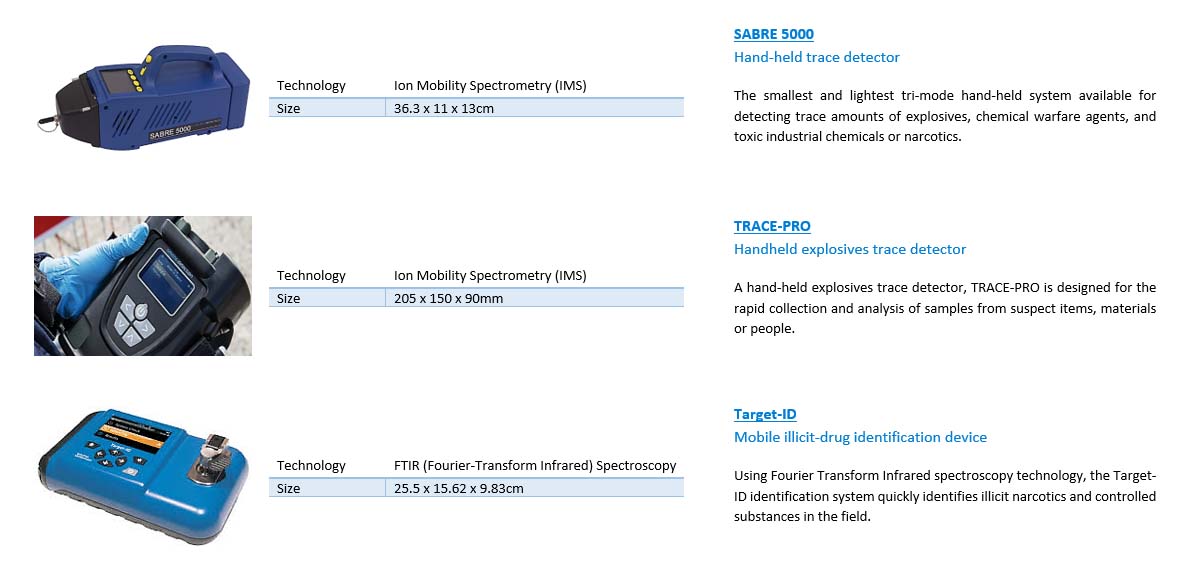 SABRE 5000

| Technology | Ion Mobility Spectrometry (IMS) |
|---|---|
| Size | 36.3 x 11 x 13cm |

SABRE 5000
Hand-held trace detector

The smallest and lightest tri-mode hand-held system available for detecting trace amounts of explosives, chemical warfare agents, and toxic industrial chemicals or narcotics.

| Technology | Ion Mobility Spectrometry (IMS) |
|---|---|
| Size | 205 x 150 x 90mm |

TRACE-PRO
Handheld explosives trace detector

A hand-held explosives trace detector, TRACE-PRO is designed for the rapid collection and analysis of samples from suspect items, materials or people.

| Technology | FTIR (Fourier-Transform Infrared) Spectroscopy |
|---|---|
| Size | 25.5 x 15.62 x 9.83cm |

Target-ID
Mobile illicit-drug identification device

Using Fourier Transform Infrared spectroscopy technology, the Target-ID identification system quickly identifies illicit narcotics and controlled substances in the field.